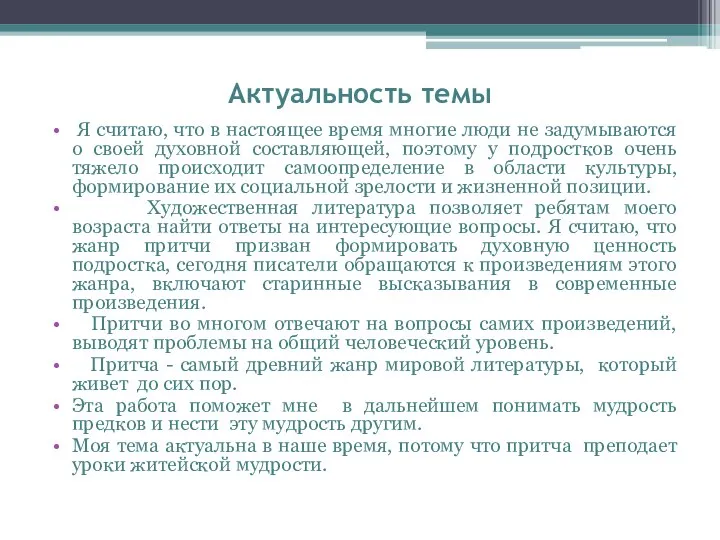 Актуальность темы

• Я считаю, что в настоящее время многие люди не задумываются о своей духовной составляющей, поэтому у подростков очень тяжело происходит самоопределение в области культуры, формирование их социальной зрелости и жизненной позиции.

• Художественная литература позволяет ребятам моего возраста найти ответы на интересующие вопросы. Я считаю, что жанр притчи призван формировать духовную ценность подростка, сегодня писатели обращаются к произведениям этого жанра, включают старинные высказывания в современные произведения.

• Притчи во многом отвечают на вопросы самих произведений, выводят проблемы на общий человеческий уровень.

• Притча - самый древний жанр мировой литературы, который живет до сих пор.

• Эта работа поможет мне в дальнейшем понимать мудрость предков и нести эту мудрость другим.

• Моя тема актуальна в наше время, потому что притча преподает уроки житейской мудрости.